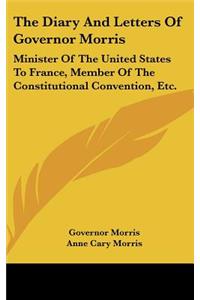 The Diary And Letters Of Governor Morris

Minister Of The United States To France, Member Of The Constitutional Convention, Etc.

Governor Morris
Anne Cary Morris